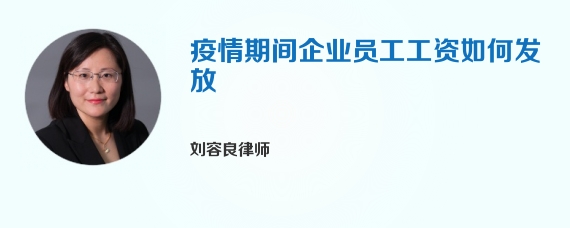 疫情期间企业员工工资如何发放

刘容良律师